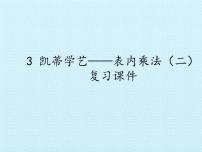 3 凯蒂学艺——表内乘法（二）
复习课件